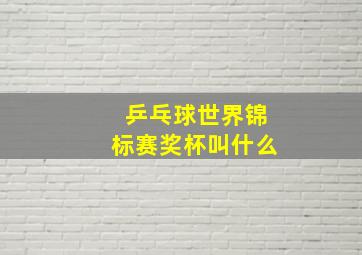 乒乓球世界锦标赛奖杯叫什么